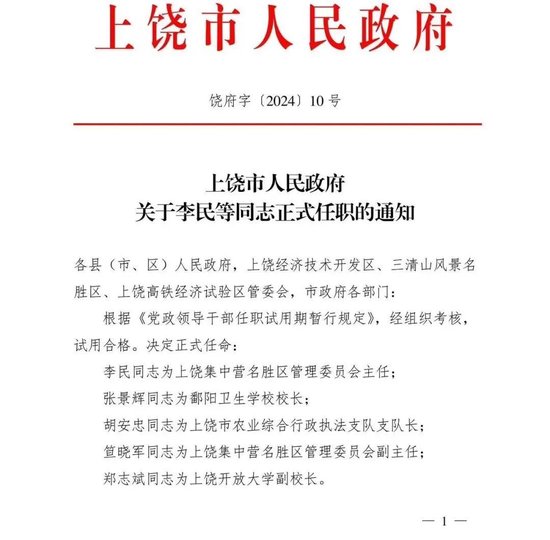 上饶市人民政府

饶府字〔2024〕10号

上饶市人民政府
关于李民等同志正式任职的通知

各县（市、区）人民政府，上饶经济技术开发区、三清山风景名胜区、上饶高铁经济试验区管委会，市政府各部门：

根据《党政领导干部任职试用期暂行规定》，经组织考核，试用合格。决定正式任命：

李民同志为上饶集中营名胜区管理委员会主任；

张景辉同志为鄱阳卫生学校校长；

胡安忠同志为上饶市农业综合行政执法支队支队长；

笪晓军同志为上饶集中营名胜区管理委员会副主任；

郑志斌同志为上饶开放大学副校长。

— 1 —